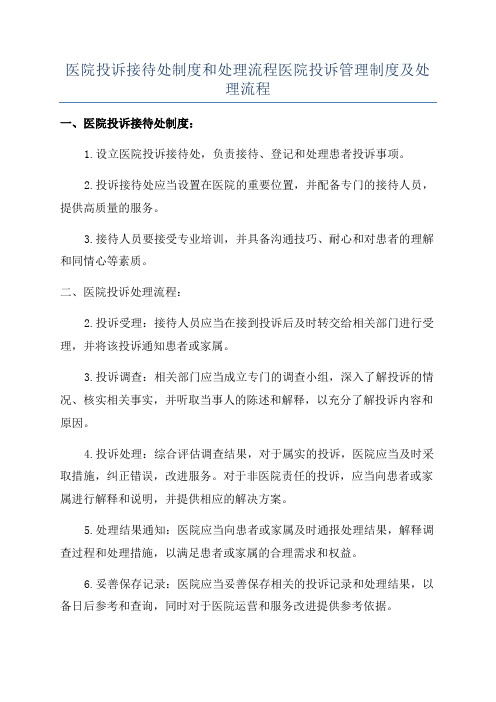 医院投诉接待处制度和处理流程医院投诉管理制度及处理流程

一、医院投诉接待处制度：

1.设立医院投诉接待处，负责接待、登记和处理患者投诉事项。

2.投诉接待处应当设置在医院的重要位置，并配备专门的接待人员，提供高质量的服务。

3.接待人员要接受专业培训，并具备沟通技巧、耐心和对患者的理解和同情心等素质。

二、医院投诉处理流程：

2.投诉受理：接待人员应当在接到投诉后及时转交给相关部门进行受理，并将该投诉通知患者或家属。

3.投诉调查：相关部门应当成立专门的调查小组，深入了解投诉的情况、核实相关事实，并听取当事人的陈述和解释，以充分了解投诉内容和原因。

4.投诉处理：综合评估调查结果，对于属实的投诉，医院应当及时采取措施，纠正错误，改进服务。对于非医院责任的投诉，应当向患者或家属进行解释和说明，并提供相应的解决方案。

5.处理结果通知：医院应当向患者或家属及时通报处理结果，解释调查过程和处理措施，以满足患者或家属的合理需求和权益。

6.妥善保存记录：医院应当妥善保存相关的投诉记录和处理结果，以备日后参考和查询，同时对于医院运营和服务改进提供参考依据。